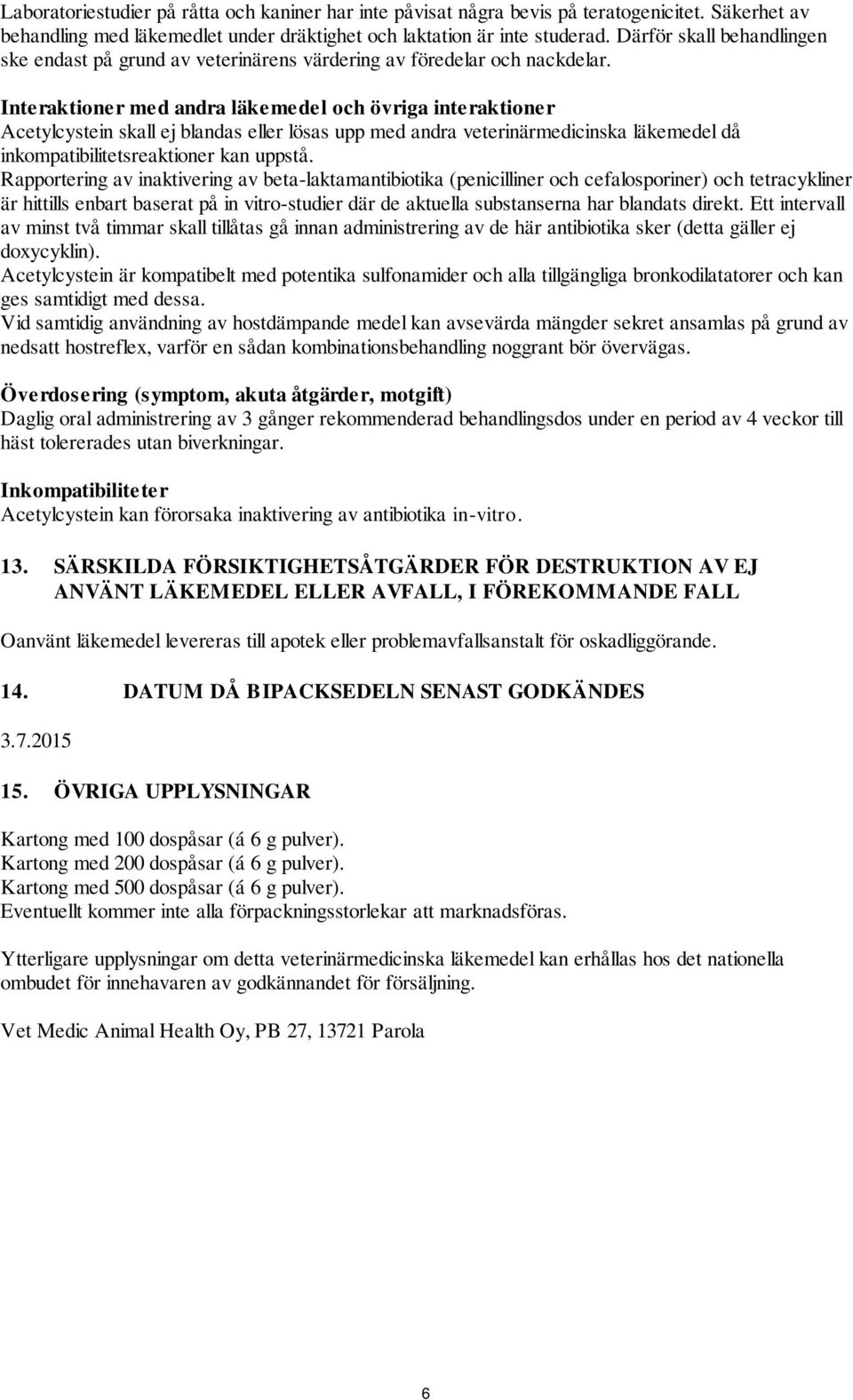 Laboratoriestudier på råtta och kaniner har inte påvisat några bevis på teratogenicitet. Säkerhet av behandling med läkemedlet under dräktighet och laktation är inte studerad. Därför skall behandlingen ske endast på grund av veterinärens värdering av föredelar och nackdelar.

Interaktioner med andra läkemedel och övriga interaktioner
Acetylcystein skall ej blandas eller lösas upp med andra veterinärmedicinska läkemedel då inkompatibilitetsreaktioner kan uppstå.
Rapportering av inaktivering av beta-laktamantibiotika (penicilliner och cefalosporiner) och tetracykliner är hittills enbart baserat på in vitro-studier där de aktuella substanserna har blandats direkt. Ett intervall av minst två timmar skall tillåtas gå innan administrering av de här antibiotika sker (detta gäller ej doxycyklin).
Acetylcystein är kompatibelt med potentika sulfonamider och alla tillgängliga bronkodilatatorer och kan ges samtidigt med dessa.
Vid samtidig användning av hostdämpande medel kan avsevärda mängder sekret ansamlas på grund av nedsatt hostreflex, varför en sådan kombinationsbehandling noggrant bör övervägas.

Överdosering (symptom, akuta åtgärder, motgift)
Daglig oral administrering av 3 gånger rekommenderad behandlingsdos under en period av 4 veckor till häst tolererades utan biverkningar.

Inkompatibiliteter
Acetylcystein kan förorsaka inaktivering av antibiotika in-vitro.

13. SÄRSKILDA FÖRSIKTIGHETSÅTGÄRDER FÖR DESTRUKTION AV EJ ANVÄNT LÄKEMEDEL ELLER AVFALL, I FÖREKOMMANDE FALL

Oanvänt läkemedel levereras till apotek eller problemavfallsanstalt för oskadliggörande.

14. DATUM DÅ BIPACKSEDELN SENAST GODKÄNDES

3.7.2015

15. ÖVRIGA UPPLYSNINGAR

Kartong med 100 dospåsar (á 6 g pulver).
Kartong med 200 dospåsar (á 6 g pulver).
Kartong med 500 dospåsar (á 6 g pulver).
Eventuellt kommer inte alla förpackningsstorlekar att marknadsföras.

Ytterligare upplysningar om detta veterinärmedicinska läkemedel kan erhållas hos det nationella ombudet för innehavaren av godkännandet för försäljning.

Vet Medic Animal Health Oy, PB 27, 13721 Parola

6